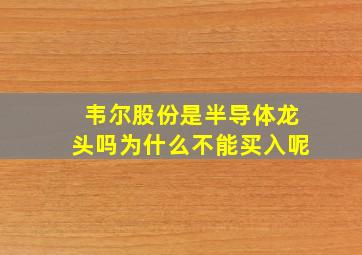 韦尔股份是半导体龙头吗为什么不能买入呢